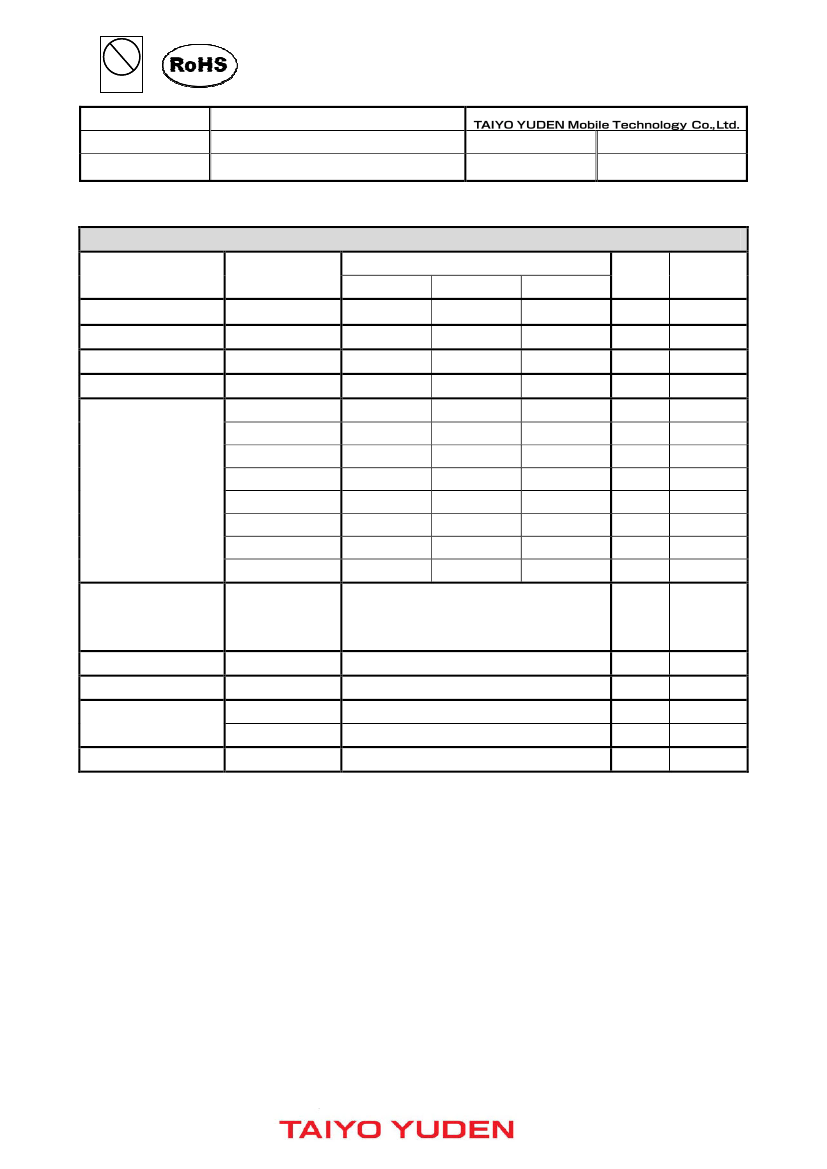 RoHS

TAIYO YUDEN Mobile Technology Co.,Ltd.

TAIYO YUDEN